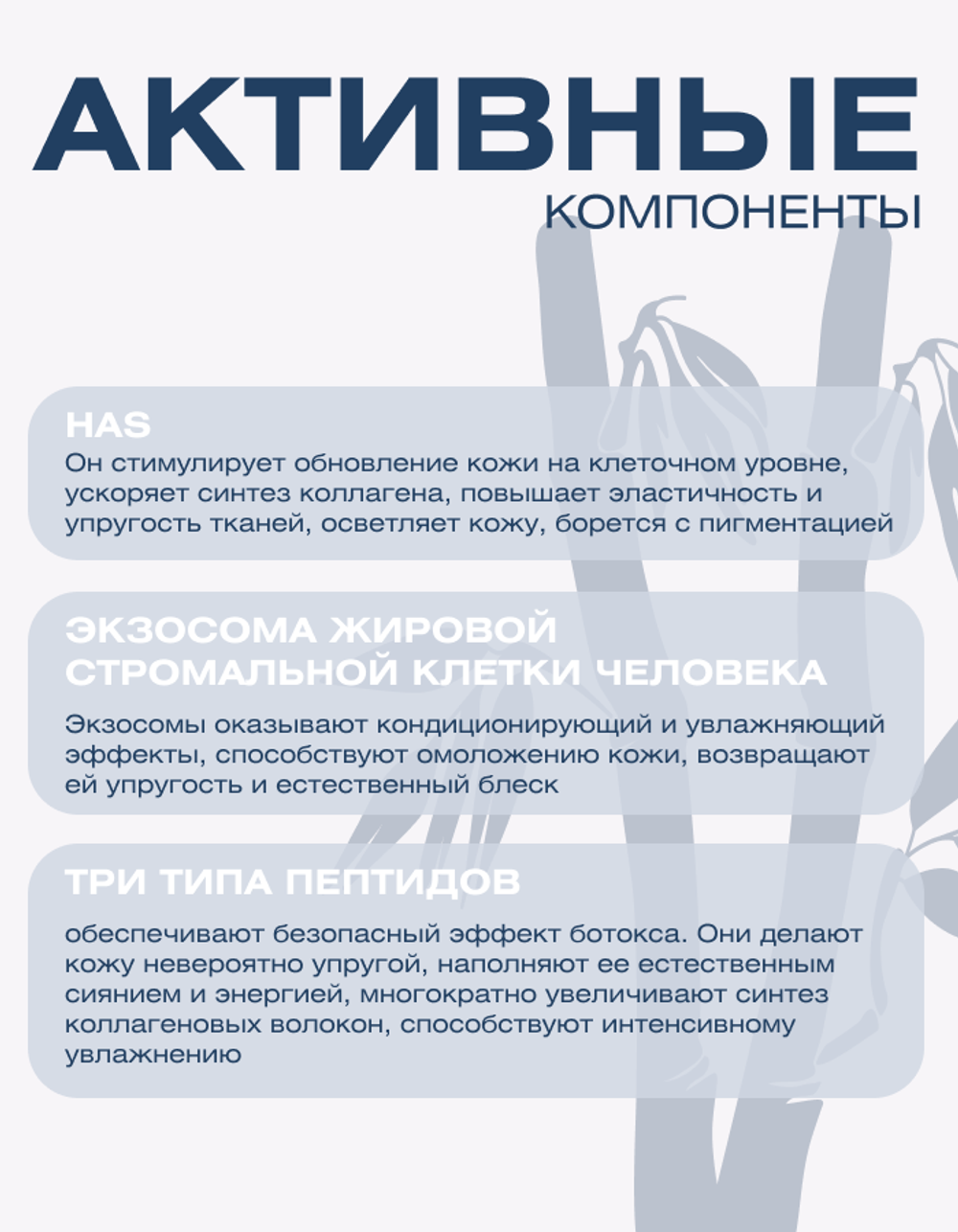 АКТИВНЫЕ
КОМПОНЕНТЫ

HAS
Он стимулирует обновление кожи на клеточном уровне, ускоряет синтез коллагена, повышает эластичность и упругость тканей, осветляет кожу, борется с пигментацией

ЭКЗОСОМА ЖИРОВОЙ СТРОМАЛЬНОЙ КЛЕТКИ ЧЕЛОВЕКА

Экзосомы оказывают кондиционирующий и увлажняющий эффекты, способствуют омоложению кожи, возвращают ей упругость и естественный блеск

ТРИ ТИПА ПЕПТИДОВ

обеспечивают безопасный эффект ботокса. Они делают кожу невероятно упругой, наполняют ее естественным сиянием и энергией, многократно увеличивают синтез коллагеновых волокон, способствуют интенсивному увлажнению